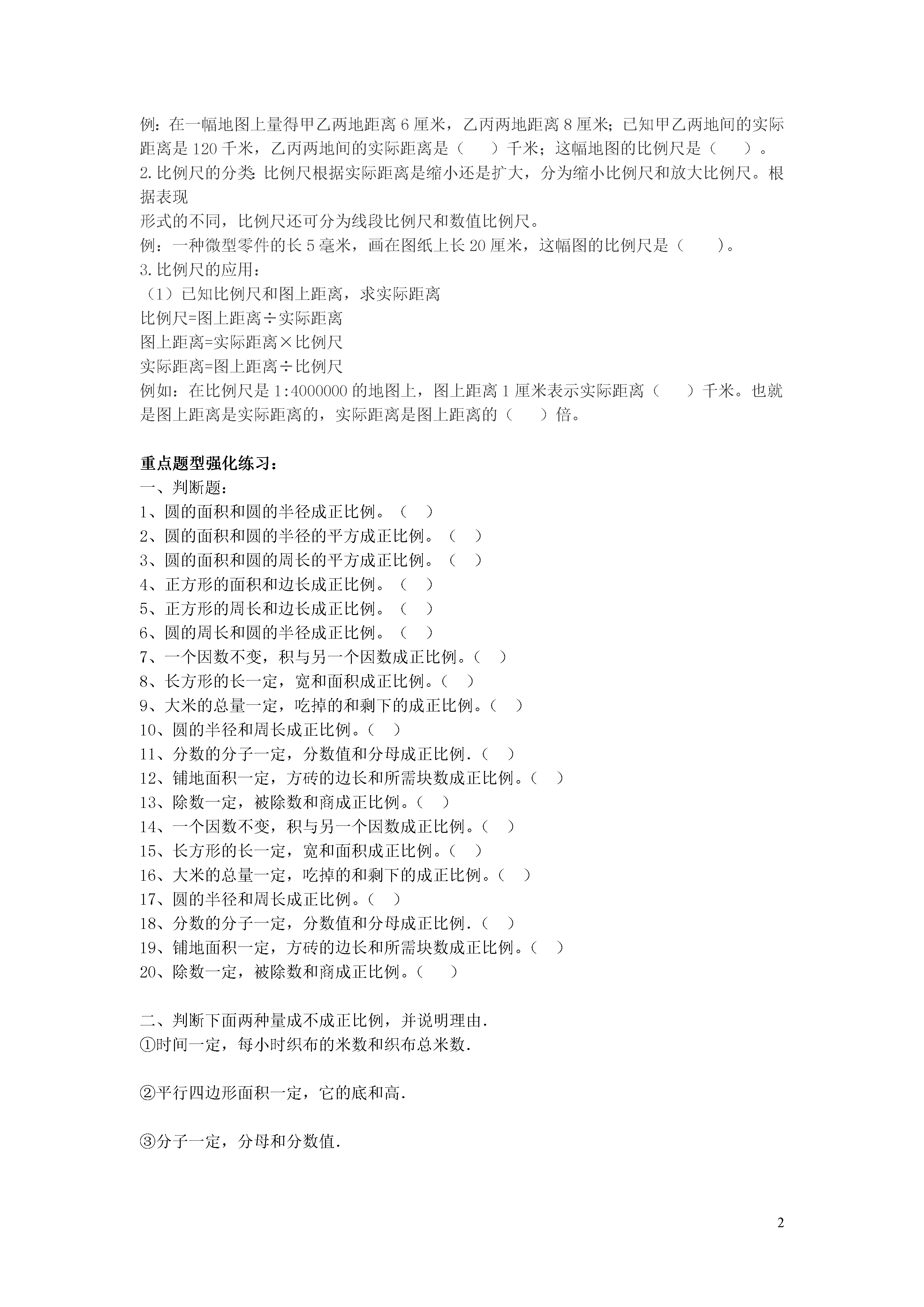 例：在一幅地图上量得甲乙两地距离 6 厘米，乙丙两地距离 8 厘米；已知甲乙两地间的实际距离是 120 千米，乙丙两地间的实际距离是（　　）千米；这幅地图的比例尺是（　　）。
2.比例尺的分类：比例尺根据实际距离是缩小还是扩大，分为缩小比例尺和放大比例尺。根据表现
形式的不同，比例尺还可分为线段比例尺和数值比例尺。
例：一种微型零件的长 5 毫米，画在图纸上长 20 厘米，这幅图的比例尺是（　　）。
3.比例尺的应用：
（1）已知比例尺和图上距离，求实际距离
比例尺=图上距离÷实际距离
图上距离=实际距离×比例尺
实际距离=图上距离÷比例尺
例如：在比例尺是 1:4000000 的地图上，图上距离 1 厘米表示实际距离（　　）千米。也就是图上距离是实际距离的，实际距离是图上距离的（　　）倍。

重点题型强化练习：
一、判断题：
1、圆的面积和圆的半径成正比例。（　）
2、圆的面积和圆的半径的平方成正比例。（　）
3、圆的面积和圆的周长的平方成正比例。（　）
4、正方形的面积和边长成正比例。（　）
5、正方形的周长和边长成正比例。（　）
6、圆的周长和圆的半径成正比例。（　）
7、一个因数不变，积与另一个因数成正比例。（　）
8、长方形的长一定，宽和面积成正比例。（　）
9、大米的总量一定，吃掉的和剩下的成正比例。（　）
10、圆的半径和周长成正比例。（　）
11、分数的分子一定，分数值和分母成正比例.（　）
12、铺地面积一定，方砖的边长和所需块数成正比例。（　）
13、除数一定，被除数和商成正比例。（　）
14、一个因数不变，积与另一个因数成正比例。（　）
15、长方形的长一定，宽和面积成正比例。（　）
16、大米的总量一定，吃掉的和剩下的成正比例。（　）
17、圆的半径和周长成正比例。（　）
18、分数的分子一定，分数值和分母成正比例.（　）
19、铺地面积一定，方砖的边长和所需块数成正比例。（　）
20、除数一定，被除数和商成正比例。（　）

二、判断下面两种量成不成正比例，并说明理由.
①时间一定，每小时织布的米数和织布总米数.

②平行四边形面积一定，它的底和高.

③分子一定，分母和分数值.

2